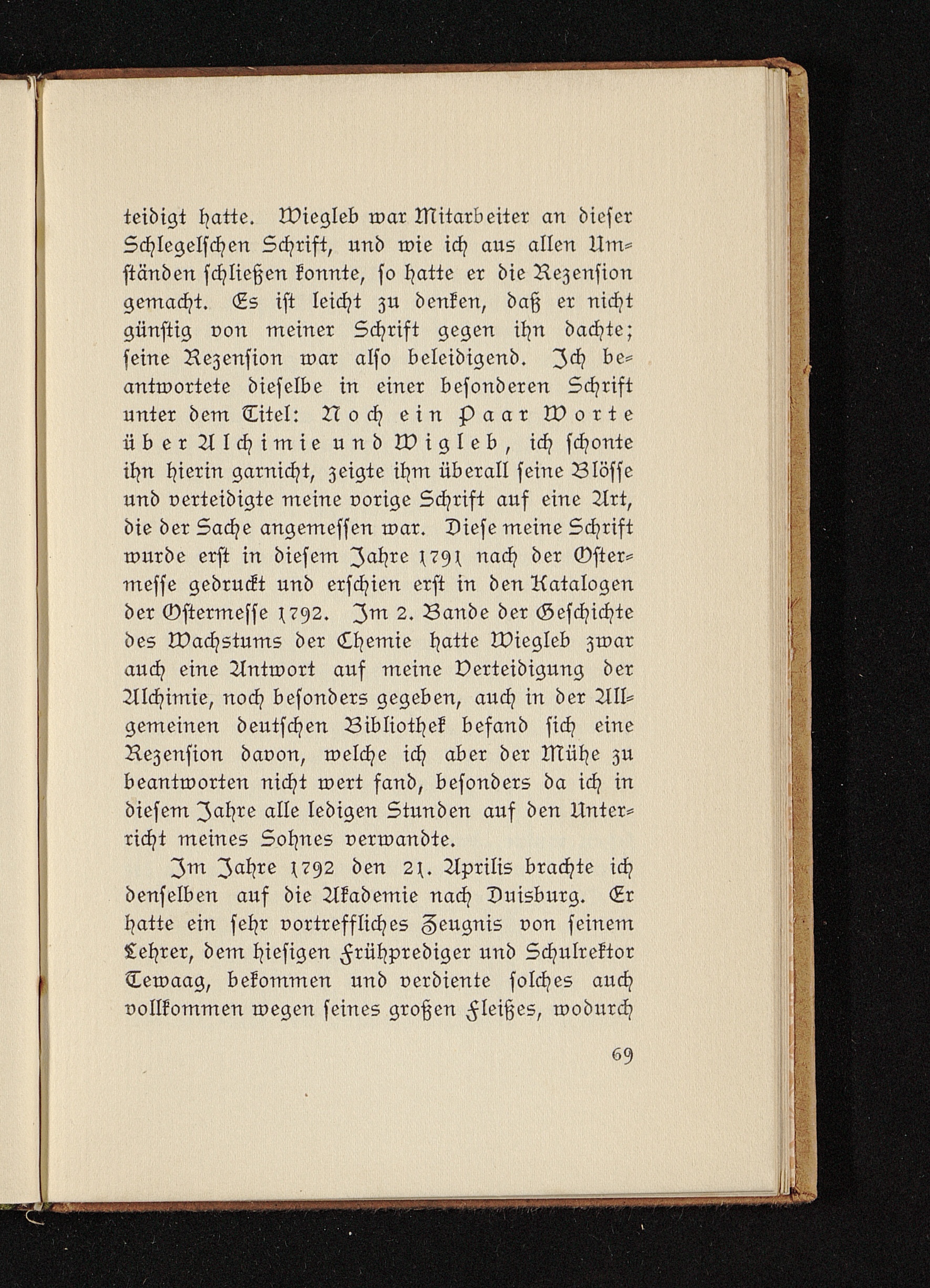 teidigt hatte. Wiegleb war Mitarbeiter an dieser Schlegelschen Schrift, und wie ich aus allen Umständen schließen konnte, so hatte er die Rezension gemacht. Es ist leicht zu denken, daß er nicht günstig von meiner Schrift gegen ihn dachte; seine Rezension war also beleidigend. Ich beantwortete dieselbe in einer besonderen Schrift unter dem Titel: Noch ein Paar Worte über Alchimie und Wigleb, ich schonte ihn hierin garnicht, zeigte ihm überall seine Blösse und verteidigte meine vorige Schrift auf eine Art, die der Sache angemessen war. Diese meine Schrift wurde erst in diesem Jahre 1791 nach der Ostermesse gedruckt und erschien erst in den Katalogen der Ostermesse 1792. Im 2. Bande der Geschichte des Wachstums der Chemie hatte Wiegleb zwar auch eine Antwort auf meine Verteidigung der Alchimie, noch besonders gegeben, auch in der Allgemeinen deutschen Bibliothek befand sich eine Rezension davon, welche ich aber der Mühe zu beantworten nicht wert fand, besonders da ich in diesem Jahre alle ledigen Stunden auf den Unterricht meines Sohnes verwandte.

Im Jahre 1792 den 21. Aprilis brachte ich denselben auf die Akademie nach Duisburg. Er hatte ein sehr vortreffliches Zeugnis von seinem Lehrer, dem hiesigen Frühprediger und Schulrektor Tewaag, bekommen und verdiente solches auch vollkommen wegen seines großen Fleißes, wodurch

69